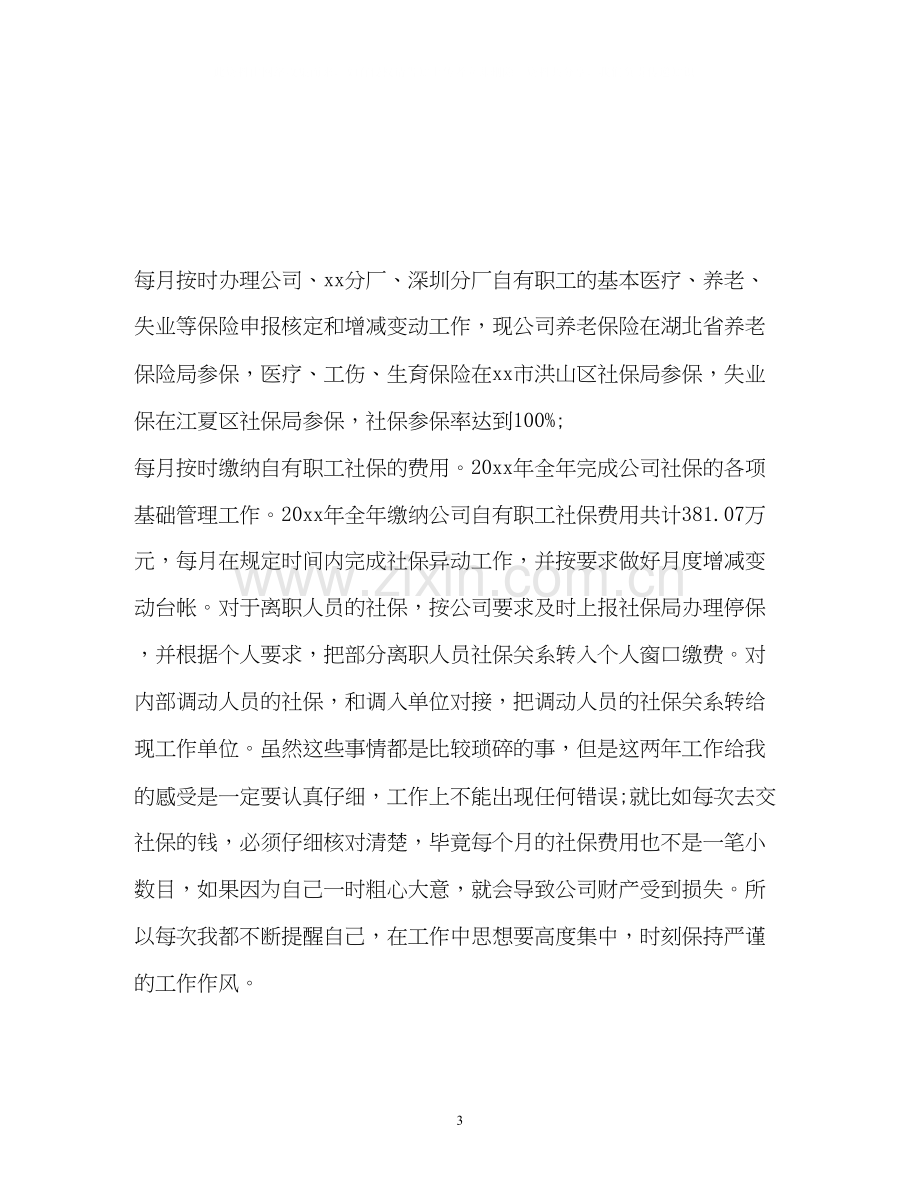 每月按时办理公司、xx分厂、深圳分厂自有职工的基本医疗、养老、失业等保险申报核定和增减变动工作，现公司养老保险在湖北省养老保险局参保，医疗、工伤、生育保险在xx市洪山区社保局参保，失业保在江夏区社保局参保，社保参保率达到100%;

每月按时缴纳自有职工社保的费用。20xx年全年完成公司社保的各项基础管理工作。20xx年全年缴纳公司自有职工社保费用共计381.07万元，每月在规定时间内完成社保异动工作，并按要求做好月度增减变动台帐。对于离职人员的社保，按公司要求及时上报社保局办理停保，并根据个人要求，把部分离职人员社保关系转入个人窗口缴费。对内部调动人员的社保，和调入单位对接，把调动人员的社保关系转给现工作单位。虽然这些事情都是比较琐碎的事，但是这两年工作给我的感受是一定要认真仔细，工作上不能出现任何错误;就比如每次去交社保的钱，必须仔细核对清楚，毕竟每个月的社保费用也不是一笔小数目，如果因为自己一时粗心大意，就会导致公司财产受到损失。所以每次我都不断提醒自己，在工作中思想要高度集中，时刻保持严谨的工作作风。

3

www.zixin.com.cn